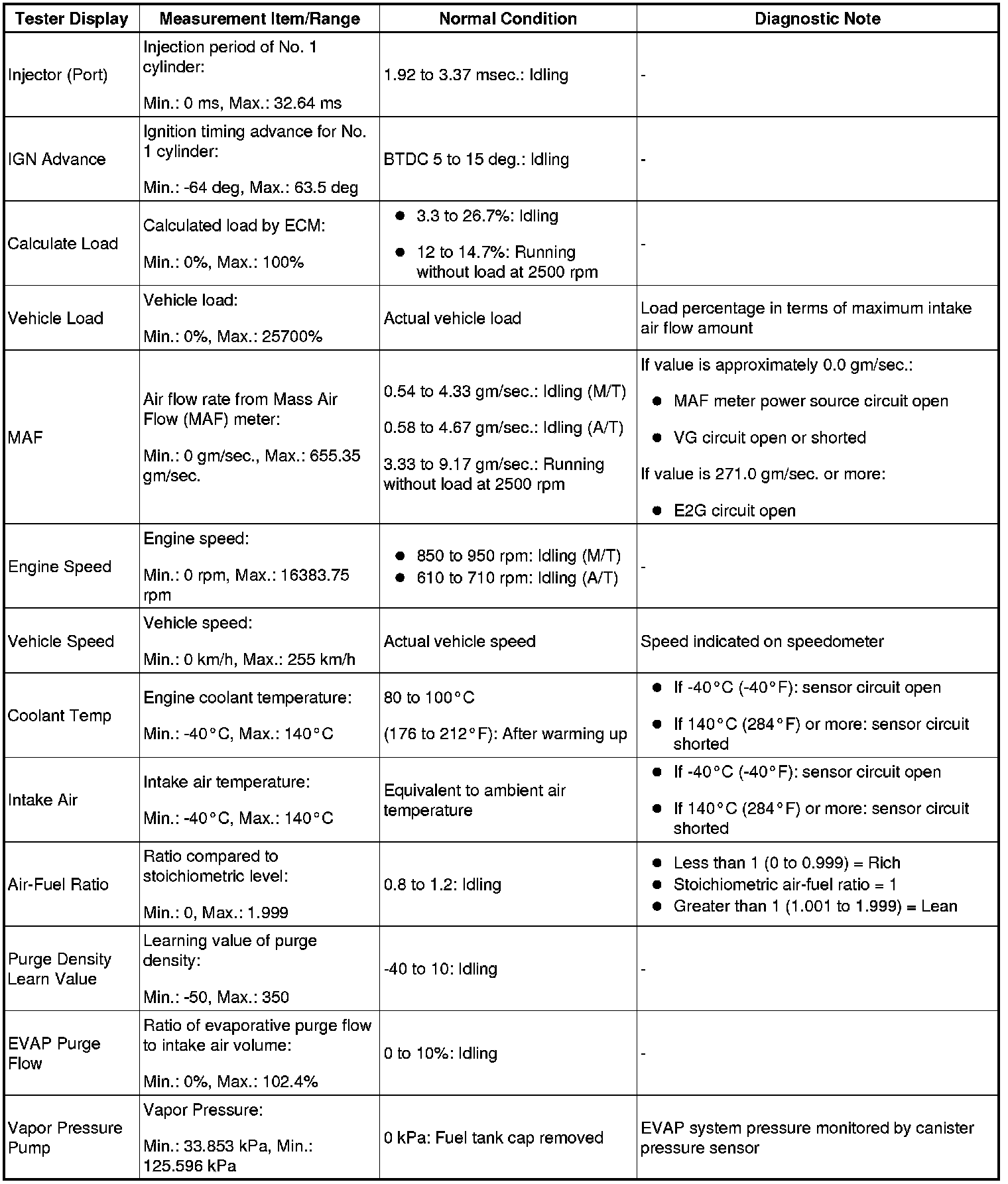 | Tester Display | Measurement Item/Range | Normal Condition | Diagnostic Note |
|---|---|---|---|
| Injector (Port) | Injection period of No. 1 cylinder: Min.: 0 ms, Max.: 32.64 ms | 1.92 to 3.37 msec.: Idling | - |
| IGN Advance | Ignition timing advance for No. 1 cylinder: Min.: -64 deg, Max.: 63.5 deg | BTDC 5 to 15 deg.: Idling | - |
| Calculate Load | Calculated load by ECM: Min.: 0%, Max.: 100% | ● 3.3 to 26.7%: Idling ● 12 to 14.7%: Running without load at 2500 rpm | - |
| Vehicle Load | Vehicle load: Min.: 0%, Max.: 25700% | Actual vehicle load | Load percentage in terms of maximum intake air flow amount |
| MAF | Air flow rate from Mass Air Flow (MAF) meter: Min.: 0 gm/sec., Max.: 655.35 gm/sec. | 0.54 to 4.33 gm/sec.: Idling (M/T) 0.58 to 4.67 gm/sec.: Idling (A/T) 3.33 to 9.17 gm/sec.: Running without load at 2500 rpm | If value is approximately 0.0 gm/sec.: ● MAF meter power source circuit open ● VG circuit open or shorted If value is 271.0 gm/sec. or more: ● E2G circuit open |
| Engine Speed | Engine speed: Min.: 0 rpm, Max.: 16383.75 rpm | ● 850 to 950 rpm: Idling (M/T) ● 610 to 710 rpm: Idling (A/T) | - |
| Vehicle Speed | Vehicle speed: Min.: 0 km/h, Max.: 255 km/h | Actual vehicle speed | Speed indicated on speedometer |
| Coolant Temp | Engine coolant temperature: Min.: -40°C, Max.: 140°C | 80 to 100°C (176 to 212°F): After warming up | ● If -40°C (-40°F): sensor circuit open ● If 140°C (284°F) or more: sensor circuit shorted |
| Intake Air | Intake air temperature: Min.: -40°C, Max.: 140°C | Equivalent to ambient air temperature | ● If -40°C (-40°F): sensor circuit open ● If 140°C (284°F) or more: sensor circuit shorted |
| Air-Fuel Ratio | Ratio compared to stoichiometric level: Min.: 0, Max.: 1.999 | 0.8 to 1.2: Idling | ● Less than 1 (0 to 0.999) = Rich ● Stoichiometric air-fuel ratio = 1 ● Greater than 1 (1.001 to 1.999) = Lean |
| Purge Density Learn Value | Learning value of purge density: Min.: -50, Max.: 350 | -40 to 10: Idling | - |
| EVAP Purge Flow | Ratio of evaporative purge flow to intake air volume: Min.: 0%, Max.: 102.4% | 0 to 10%: Idling | - |
| Vapor Pressure Pump | Vapor Pressure: Min.: 33.853 kPa, Min.: 125.596 kPa | 0 kPa: Fuel tank cap removed | EVAP system pressure monitored by canister pressure sensor |